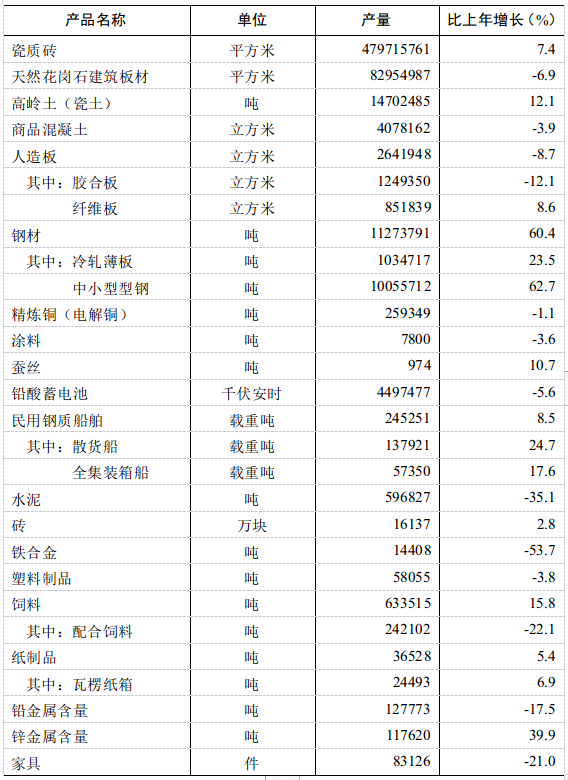 | 产品名称 | 单位 | 产量 | 比上年增长（%） |
|---|---|---|---|
| 瓷质砖 | 平方米 | 479715761 | 7.4 |
| 天然花岗石建筑板材 | 平方米 | 82954987 | -6.9 |
| 高岭土（瓷土） | 吨 | 14702485 | 12.1 |
| 商品混凝土 | 立方米 | 4078162 | -3.9 |
| 人造板 | 立方米 | 2641948 | -8.7 |
| 其中：胶合板 | 立方米 | 1249350 | -12.1 |
| 纤维板 | 立方米 | 851839 | 8.6 |
| 钢材 | 吨 | 11273791 | 60.4 |
| 其中：冷轧薄板 | 吨 | 1034717 | 23.5 |
| 中小型型钢 | 吨 | 10055712 | 62.7 |
| 精炼铜（电解铜） | 吨 | 259349 | -1.1 |
| 涂料 | 吨 | 7800 | -3.6 |
| 蚕丝 | 吨 | 974 | 10.7 |
| 铅酸蓄电池 | 千伏安时 | 4497477 | -5.6 |
| 民用钢质船舶 | 载重吨 | 245251 | 8.5 |
| 其中：散货船 | 载重吨 | 137921 | 24.7 |
| 全集装箱船 | 载重吨 | 57350 | 17.6 |
| 水泥 | 吨 | 596827 | -35.1 |
| 砖 | 万块 | 16137 | 2.8 |
| 铁合金 | 吨 | 14408 | -53.7 |
| 塑料制品 | 吨 | 58055 | -3.8 |
| 饲料 | 吨 | 633515 | 15.8 |
| 其中：配合饲料 | 吨 | 242102 | -22.1 |
| 纸制品 | 吨 | 36528 | 5.4 |
| 其中：瓦楞纸箱 | 吨 | 24493 | 6.9 |
| 铅金属含量 | 吨 | 127773 | -17.5 |
| 锌金属含量 | 吨 | 117620 | 39.9 |
| 家具 | 件 | 83126 | -21.0 |